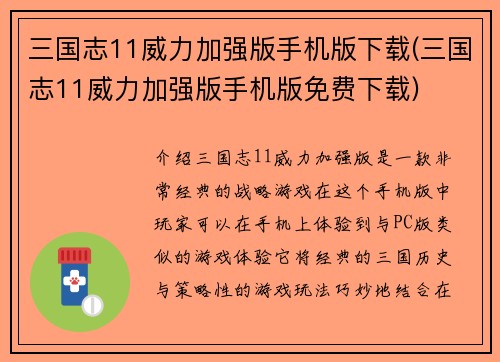 三国志11威力加强版手机版下载(三国志11威力加强版手机版免费下载)

介绍三国志11威力加强版是一款非常经典的战略游戏在这个手机版中玩家可以在手机上体验到与PC版类似的游戏体验它将经典的三国历史与策略性的游戏玩法巧妙地结合在